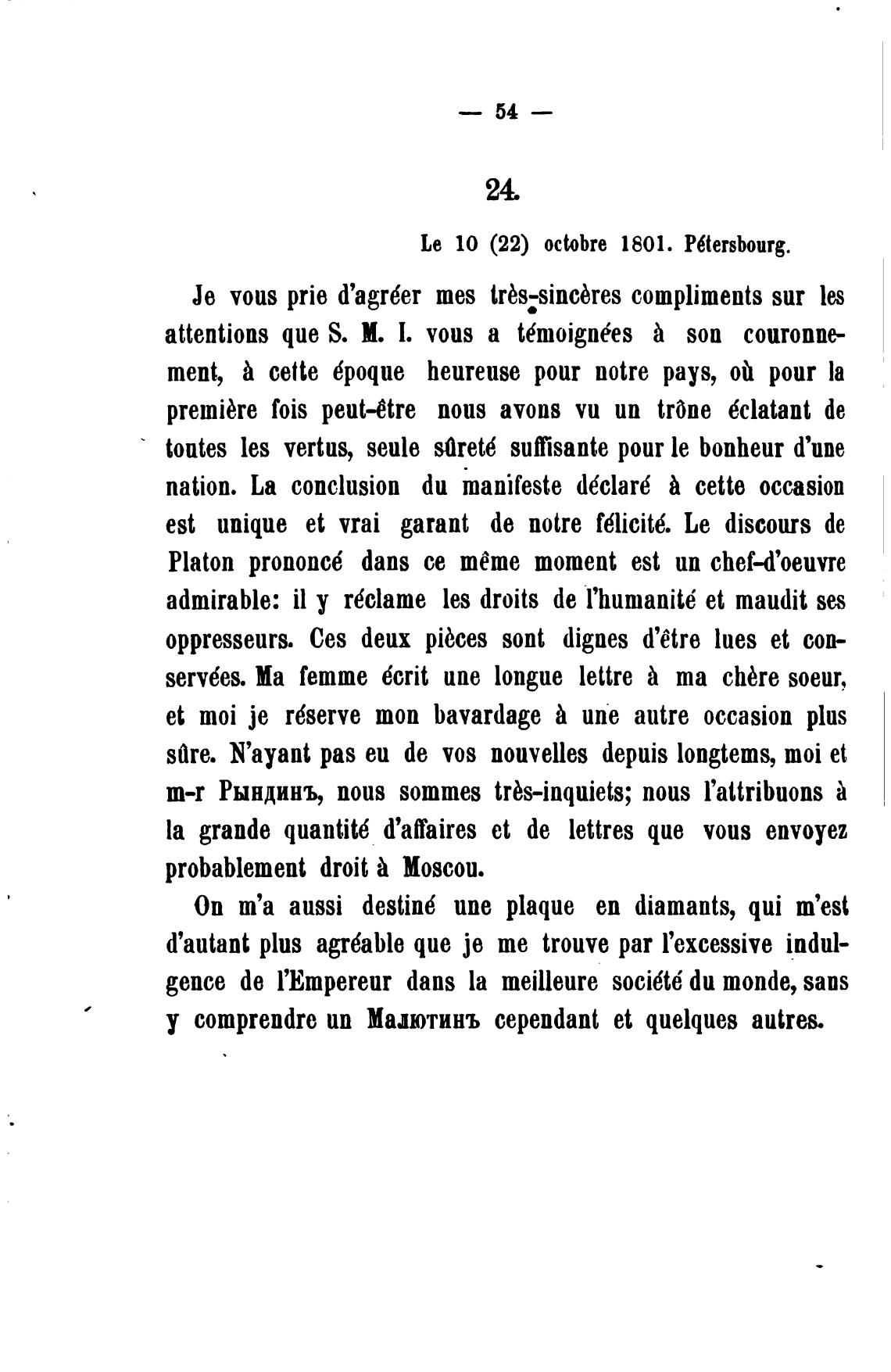 — 54 —

24.

Le 10 (22) octobre 1801. Pétersbourg.

Je vous prie d'agréer mes très-sincères compliments sur les attentions que S. M. I. vous a témoignées à son couronnement, à cette époque heureuse pour notre pays, où pour la première fois peut-être nous avons vu un trône éclatant de toutes les vertus, seule sûreté suffisante pour le bonheur d'une nation. La conclusion du manifeste déclaré à cette occasion est unique et vrai garant de notre félicité. Le discours de Platon prononcé dans ce même moment est un chef-d'oeuvre admirable: il y réclame les droits de l'humanité et maudit ses oppresseurs. Ces deux pièces sont dignes d'être lues et conservées. Ma femme écrit une longue lettre à ma chère soeur, et moi je réserve mon bavardage à une autre occasion plus sûre. N'ayant pas eu de vos nouvelles depuis longtems, moi et m-r Рындинъ, nous sommes très-inquiets; nous l'attribuons à la grande quantité d'affaires et de lettres que vous envoyez probablement droit à Moscou.

On m'a aussi destiné une plaque en diamants, qui m'est d'autant plus agréable que je me trouve par l'excessive indulgence de l'Empereur dans la meilleure société du monde, sans y comprendre un Малютинъ cependant et quelques autres.